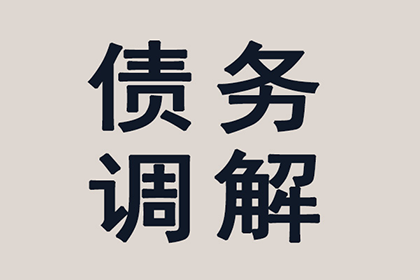 债务
调解